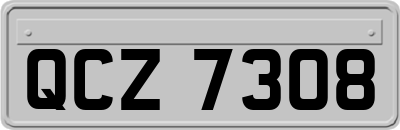 QCZ 7308